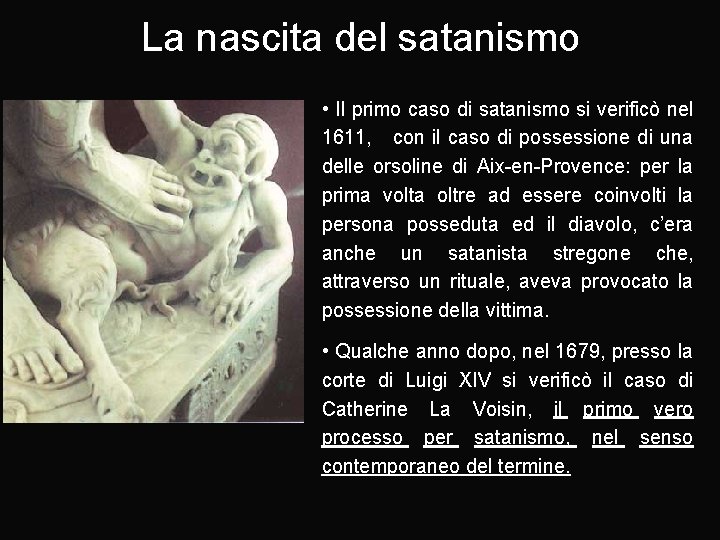 La nascita del satanismo

• Il primo caso di satanismo si verificò nel 1611, con il caso di possessione di una delle orsoline di Aix-en-Provence: per la prima volta oltre ad essere coinvolti la persona posseduta ed il diavolo, c'era anche un satanista stregone che, attraverso un rituale, aveva provocato la possessione della vittima.

• Qualche anno dopo, nel 1679, presso la corte di Luigi XIV si verificò il caso di Catherine La Voisin, il primo vero processo per satanismo, nel senso contemporaneo del termine.